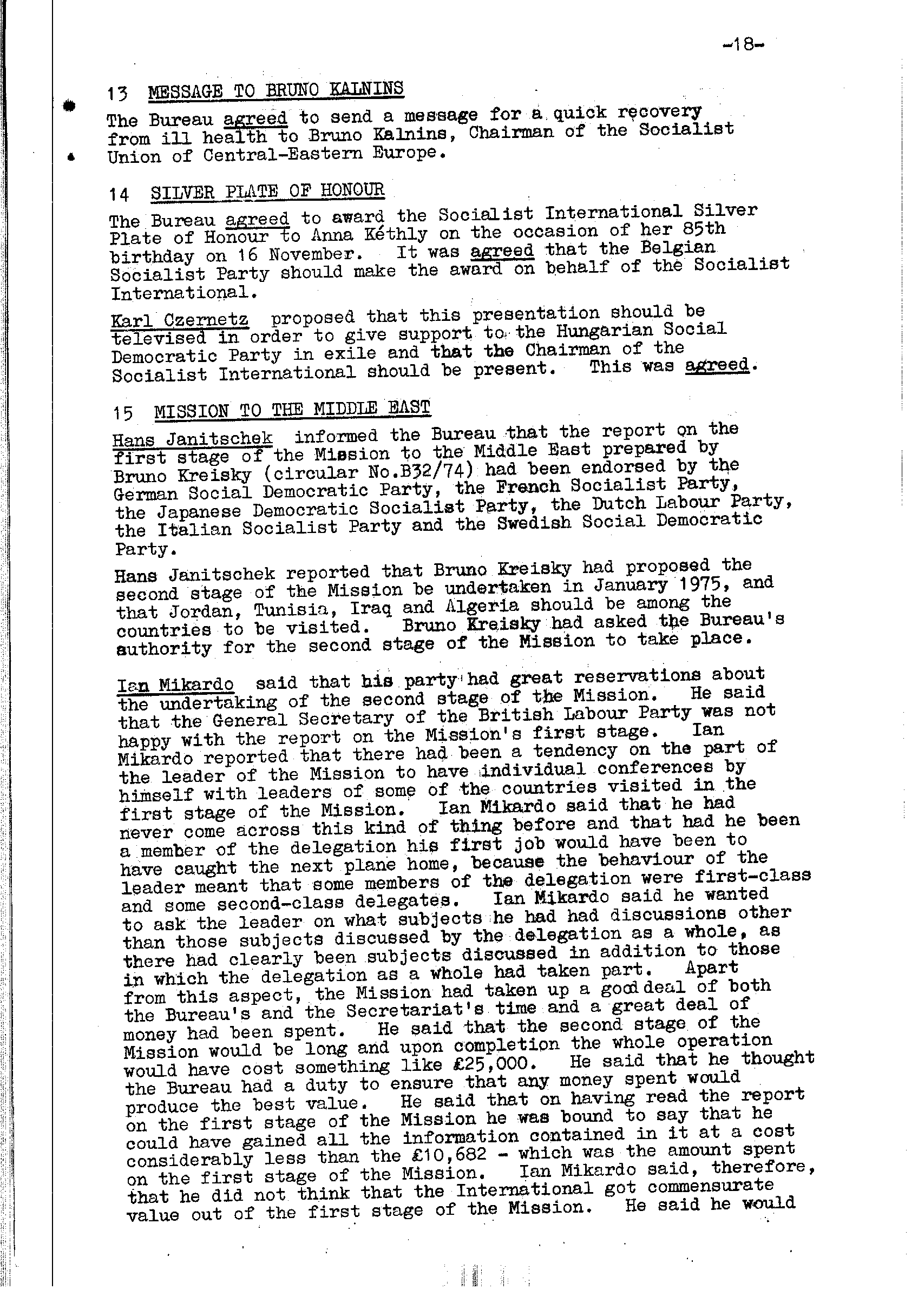 -18-

13 MESSAGE TO BRUNO KALNINS

The Bureau agreed to send a message for a quick recovery from ill health to Bruno Kalnins, Chairman of the Socialist Union of Central-Eastern Europe.

14 SILVER PLATE OF HONOUR

The Bureau agreed to award the Socialist International Silver Plate of Honour to Anna Kéthly on the occasion of her 85th birthday on 16 November. It was agreed that the Belgian Socialist Party should make the award on behalf of the Socialist International.

Karl Czernetz proposed that this presentation should be televised in order to give support to the Hungarian Social Democratic Party in exile and that the Chairman of the Socialist International should be present. This was agreed.

15 MISSION TO THE MIDDLE EAST

Hans Janitschek informed the Bureau that the report on the first stage of the Mission to the Middle East prepared by Bruno Kreisky (circular No.B32/74) had been endorsed by the German Social Democratic Party, the French Socialist Party, the Japanese Democratic Socialist Party, the Dutch Labour Party, the Italian Socialist Party and the Swedish Social Democratic Party.

Hans Janitschek reported that Bruno Kreisky had proposed the second stage of the Mission be undertaken in January 1975, and that Jordan, Tunisia, Iraq and Algeria should be among the countries to be visited. Bruno Kreisky had asked the Bureau's authority for the second stage of the Mission to take place.

Ian Mikardo said that his party had great reservations about the undertaking of the second stage of the Mission. He said that the General Secretary of the British Labour Party was not happy with the report on the Mission's first stage. Ian Mikardo reported that there had been a tendency on the part of the leader of the Mission to have individual conferences by himself with leaders of some of the countries visited in the first stage of the Mission. Ian Mikardo said that he had never come across this kind of thing before and that had he been a member of the delegation his first job would have been to have caught the next plane home, because the behaviour of the leader meant that some members of the delegation were first-class and some second-class delegates. Ian Mikardo said he wanted to ask the leader on what subjects he had had discussions other than those subjects discussed by the delegation as a whole, as there had clearly been subjects discussed in addition to those in which the delegation as a whole had taken part. Apart from this aspect, the Mission had taken up a good deal of both the Bureau's and the Secretariat's time and a great deal of money had been spent. He said that the second stage of the Mission would be long and upon completion the whole operation would have cost something like £25,000. He said that he thought the Bureau had a duty to ensure that any money spent would produce the best value. He said that on having read the report on the first stage of the Mission he was bound to say that he could have gained all the information contained in it at a cost considerably less than the £10,682 - which was the amount spent on the first stage of the Mission. Ian Mikardo said, therefore, that he did not think that the International got commensurate value out of the first stage of the Mission. He said he would